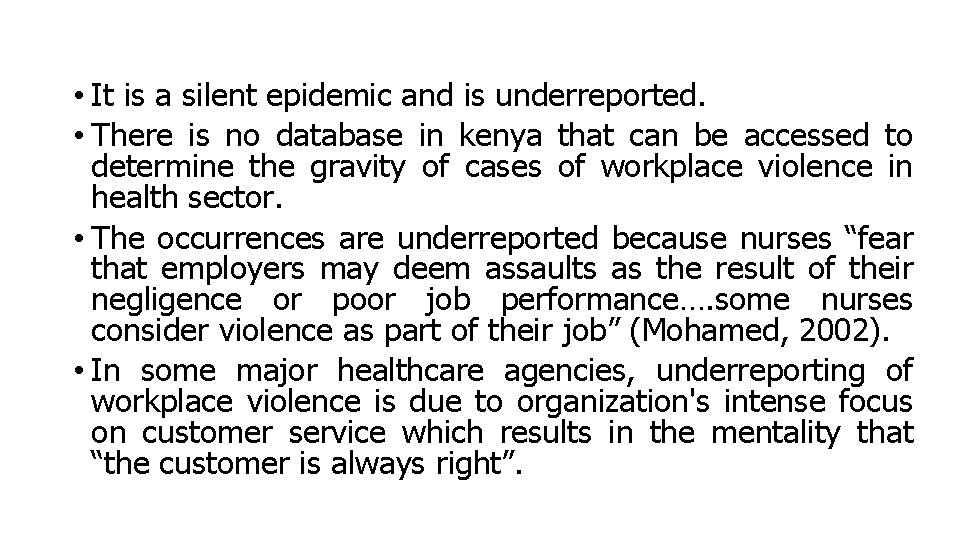 • It is a silent epidemic and is underreported.

• There is no database in kenya that can be accessed to determine the gravity of cases of workplace violence in health sector.

• The occurrences are underreported because nurses “fear that employers may deem assaults as the result of their negligence or poor job performance….some nurses consider violence as part of their job” (Mohamed, 2002).

• In some major healthcare agencies, underreporting of workplace violence is due to organization's intense focus on customer service which results in the mentality that “the customer is always right”.